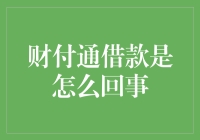 财付通借款是怎么回事